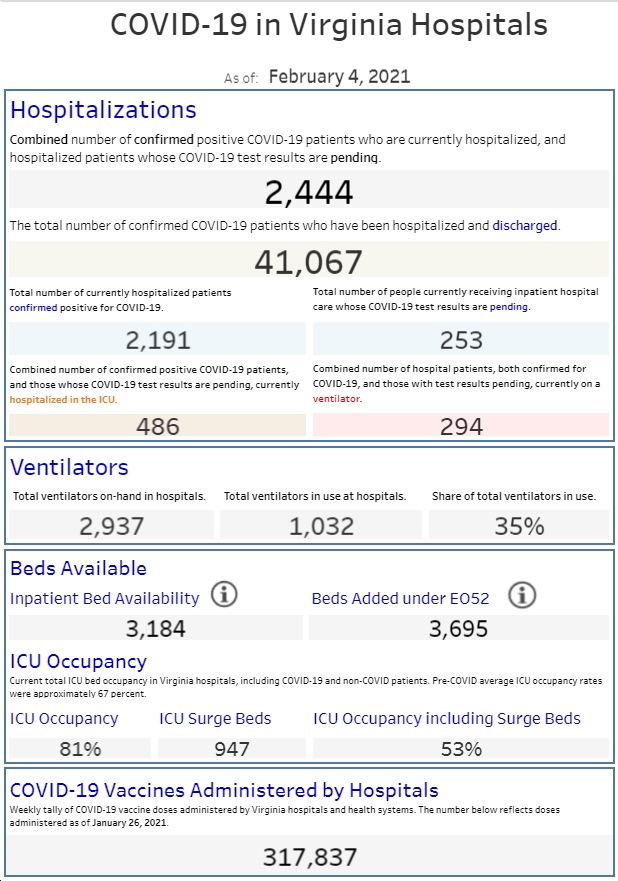 COVID-19 in Virginia Hospitals

As of: February 4, 2021

Hospitalizations

Combined number of confirmed positive COVID-19 patients who are currently hospitalized, and hospitalized patients whose COVID-19 test results are pending.

2,444

The total number of confirmed COVID-19 patients who have been hospitalized and discharged.

41,067

Total number of currently hospitalized patients confirmed positive for COVID-19.

2,191

Total number of people currently receiving inpatient hospital care whose COVID-19 test results are pending.

253

Combined number of confirmed positive COVID-19 patients, and those whose COVID-19 test results are pending, currently hospitalized in the ICU.

486

Combined number of hospital patients, both confirmed for COVID-19, and those with test results pending, currently on a ventilator.

294

Ventilators

Total ventilators on-hand in hospitals.

2,937

Total ventilators in use at hospitals.

1,032

Share of total ventilators in use.

35%

Beds Available

Inpatient Bed Availability

3,184

Beds Added under EO52

3,695

ICU Occupancy

Current total ICU bed occupancy in Virginia hospitals, including COVID-19 and non-COVID patients. Pre-COVID average ICU occupancy rates were approximately 67 percent.

ICU Occupancy

81%

ICU Surge Beds

947

ICU Occupancy including Surge Beds

53%

COVID-19 Vaccines Administered by Hospitals

Weekly tally of COVID-19 vaccine doses administered by Virginia hospitals and health systems. The number below reflects doses administered as of January 26, 2021.

317,837